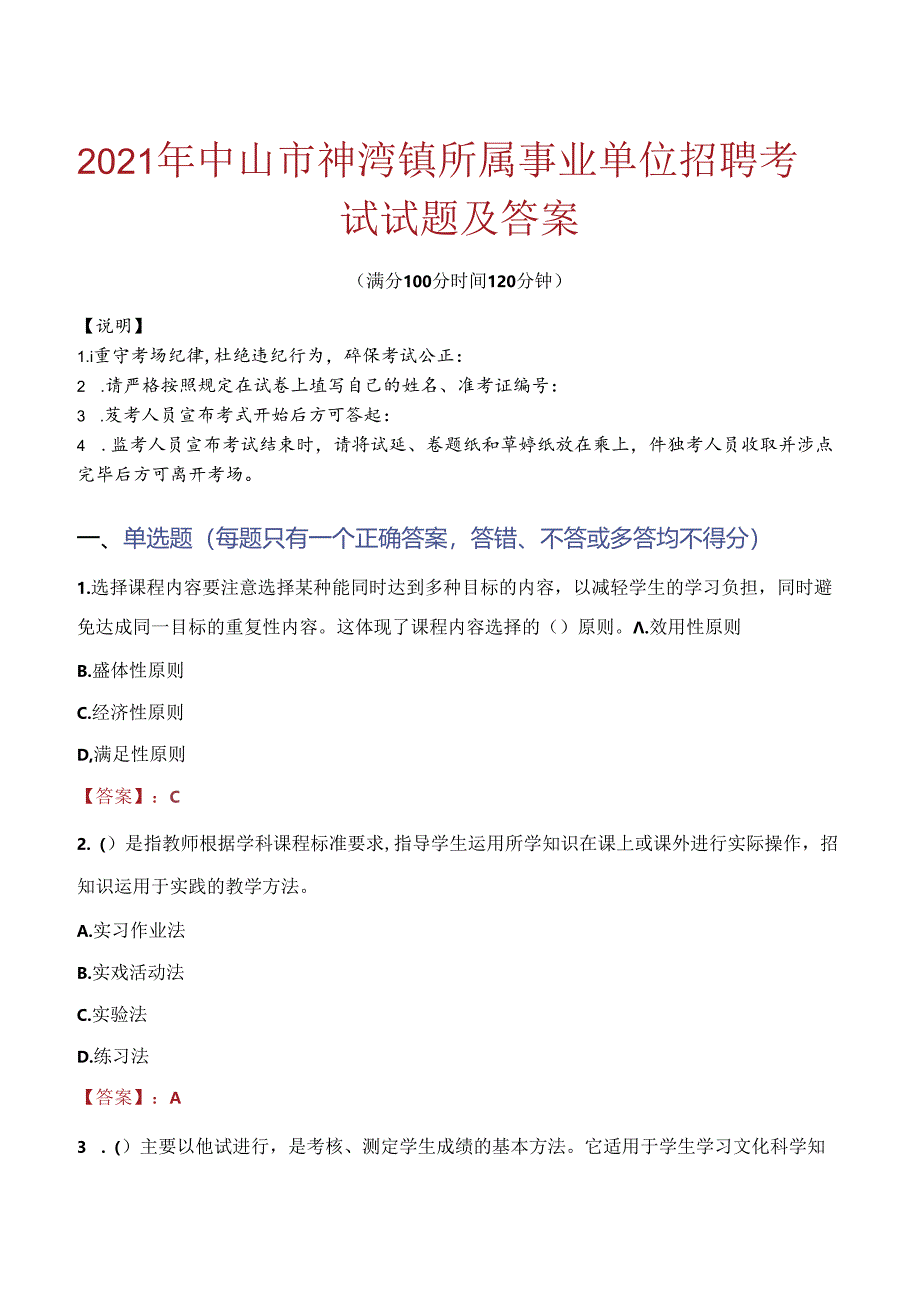 2021年中山市神湾镇所属事业单位招聘考试试题及答案

（满分100分时间120分钟）

【说明】
1.i重守考场纪律，杜绝违纪行为，碎保考试公正：
2 .请严格按照规定在试卷上填写自己的姓名、准考证编号：
3 .芨考人员宣布考式开始后方可答起：
4 .监考人员宣布考试结束时，请将试延、卷题纸和草婷纸放在乘上，件独考人员收取并涉点完毕后方可离开考场。

一、单选题（每题只有一个正确答案，答错、不答或多答均不得分）

1.选择课程内容要注意选择某种能同时达到多种目标的内容，以减轻学生的学习负担，同时避免达成同一目标的重复性内容。这体现了课程内容选择的（）原则。Λ.效用性原则

B.盛体性原则

C.经济性原则

D,满足性原则

【答案】：C

2.()是指教师根据学科课程标准要求，指导学生运用所学知识在课上或课外进行实际操作，招知识运用于实践的教学方法。

A.实习作业法

B.实戏活动法

C.实验法

D.练习法

【答案】：A

3 .()主要以他试进行，是考核、测定学生成绩的基本方法。它适用于学生学习文化科学知